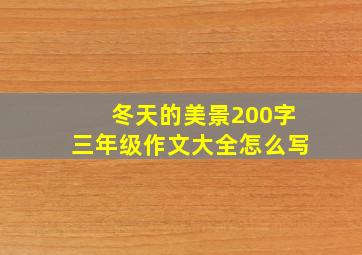 冬天的美景200字
三年级作文大全怎么写